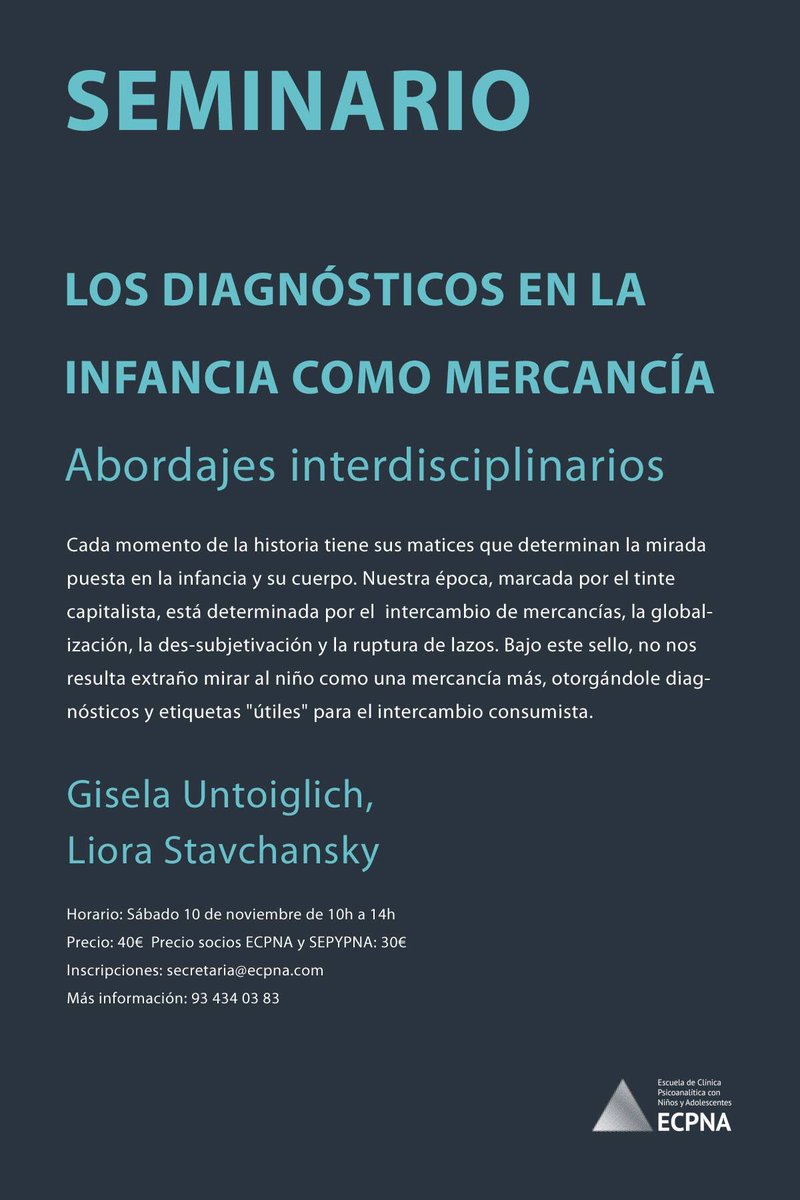 SEMINARIO

LOS DIAGNÓSTICOS EN LA INFANCIA COMO MERCANCÍA

Abordajes interdisciplinarios

Cada momento de la historia tiene sus matices que determinan la mirada puesta en la infancia y su cuerpo. Nuestra época, marcada por el tinte capitalista, está determinada por el intercambio de mercancías, la globalización, la des-subjetivación y la ruptura de lazos. Bajo este sello, no nos resulta extraño mirar al niño como una mercancía más, otorgándole diagnósticos y etiquetas "útiles" para el intercambio consumista.

Gisela Untoiglich,
Liora Stavchansky

Horario: Sábado 10 de noviembre de 10h a 14h
Precio: 40€ Precio socios ECPNA y SEPYPNA: 30€
Inscripciones: secretaria@ecpna.com
Más información: 93 434 03 83

Escuela de Clínica Psicoanalítica con Niños y Adolescentes
ECPNA